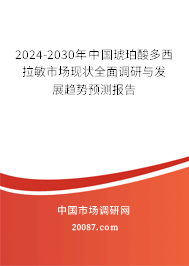 2024-2030年中国琥珀酸多西拉敏市场现状全面调研与发展趋势预测报告

中国市场调研网

20087.com